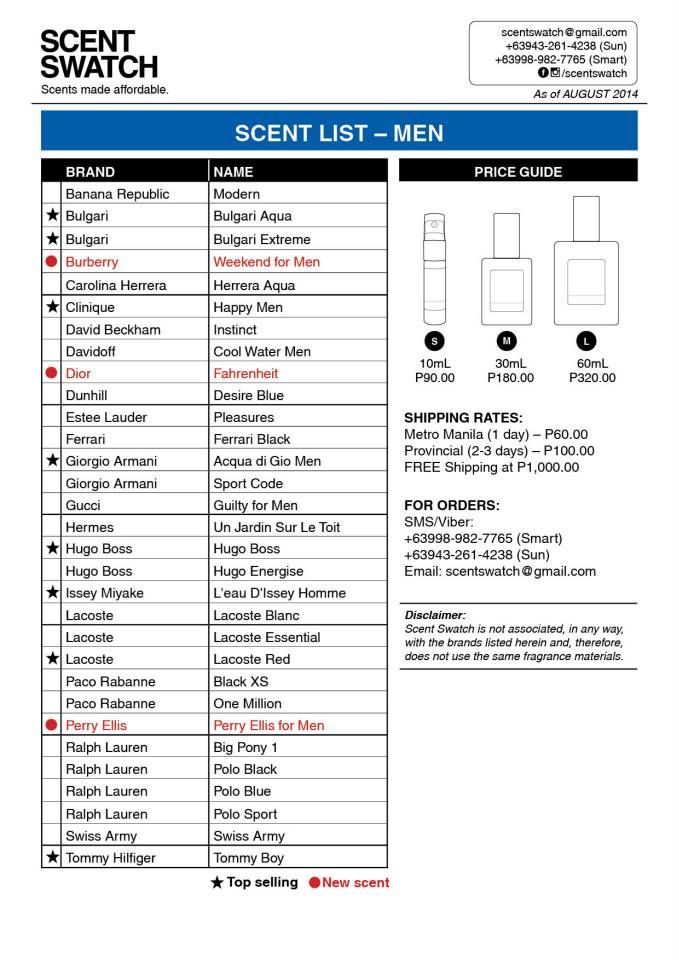 SCENT SWATCH
Scents made affordable.

scentswatch@gmail.com
+63943-261-4238 (Sun)
+63998-982-7765 (Smart)
/scentswatch

As of AUGUST 2014

SCENT LIST – MEN

| | BRAND | NAME |
|---|---|---|
| | Banana Republic | Modern |
| ★ | Bulgari | Bulgari Aqua |
| ★ | Bulgari | Bulgari Extreme |
| ● | Burberry | Weekend for Men |
| | Carolina Herrera | Herrera Aqua |
| ★ | Clinique | Happy Men |
| | David Beckham | Instinct |
| | Davidoff | Cool Water Men |
| ● | Dior | Fahrenheit |
| | Dunhill | Desire Blue |
| | Estee Lauder | Pleasures |
| | Ferrari | Ferrari Black |
| ★ | Giorgio Armani | Acqua di Gio Men |
| | Giorgio Armani | Sport Code |
| | Gucci | Guilty for Men |
| | Hermes | Un Jardin Sur Le Toit |
| ★ | Hugo Boss | Hugo Boss |
| | Hugo Boss | Hugo Energise |
| ★ | Issey Miyake | L'eau D'Issey Homme |
| | Lacoste | Lacoste Blanc |
| | Lacoste | Lacoste Essential |
| ★ | Lacoste | Lacoste Red |
| | Paco Rabanne | Black XS |
| | Paco Rabanne | One Million |
| ● | Perry Ellis | Perry Ellis for Men |
| | Ralph Lauren | Big Pony 1 |
| | Ralph Lauren | Polo Black |
| | Ralph Lauren | Polo Blue |
| | Ralph Lauren | Polo Sport |
| | Swiss Army | Swiss Army |
| ★ | Tommy Hilfiger | Tommy Boy |

★ Top selling ● New scent

PRICE GUIDE

S
10mL
P90.00

M
30mL
P180.00

L
60mL
P320.00

SHIPPING RATES:
Metro Manila (1 day) – P60.00
Provincial (2-3 days) – P100.00
FREE Shipping at P1,000.00

FOR ORDERS:
SMS/Viber:
+63998-982-7765 (Smart)
+63943-261-4238 (Sun)
Email: scentswatch@gmail.com

Disclaimer:
Scent Swatch is not associated, in any way, with the brands listed herein and, therefore, does not use the same fragrance materials.